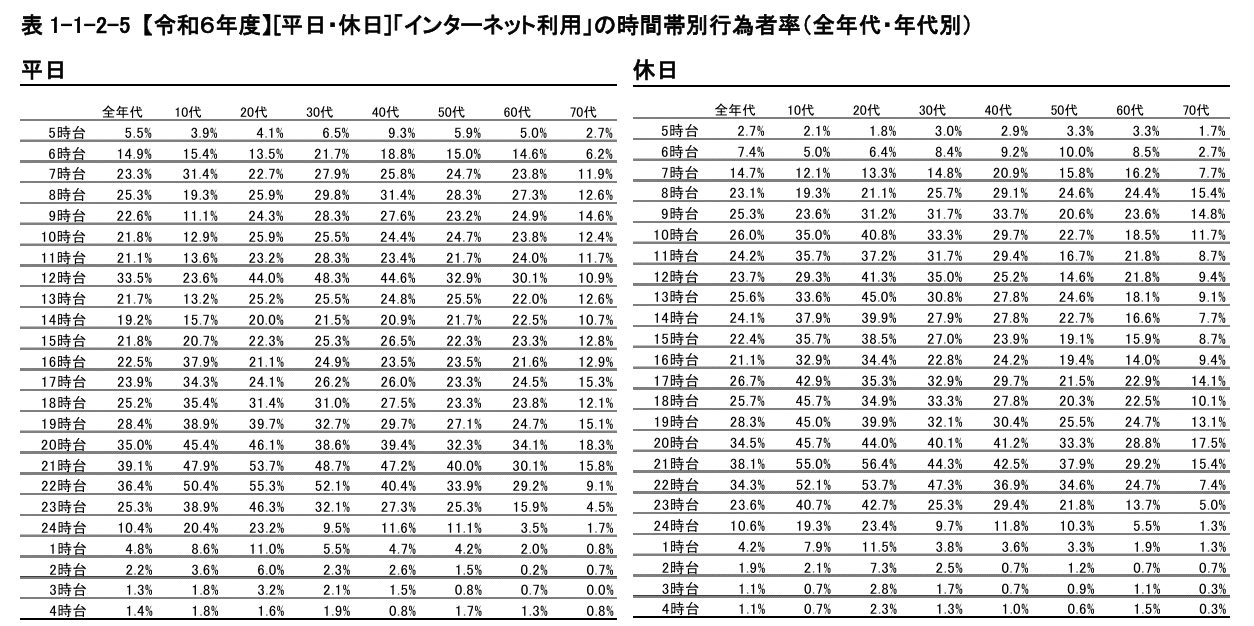 表 1-1-2-5 【令和6年度】[平日・休日]「インターネット利用」の時間帯別行為者率（全年代・年代別）

平日

| | 全年代 | 10代 | 20代 | 30代 | 40代 | 50代 | 60代 | 70代 |
|---|---|---|---|---|---|---|---|---|
| 5時台 | 5.5% | 3.9% | 4.1% | 6.5% | 9.3% | 5.9% | 5.0% | 2.7% |
| 6時台 | 14.9% | 15.4% | 13.5% | 21.7% | 18.8% | 15.0% | 14.6% | 6.2% |
| 7時台 | 23.3% | 31.4% | 22.7% | 27.9% | 25.8% | 24.7% | 23.8% | 11.9% |
| 8時台 | 25.3% | 19.3% | 25.9% | 29.8% | 31.4% | 28.3% | 27.3% | 12.6% |
| 9時台 | 22.6% | 11.1% | 24.3% | 28.3% | 27.6% | 23.2% | 24.9% | 14.6% |
| 10時台 | 21.8% | 12.9% | 25.9% | 25.5% | 24.4% | 24.7% | 23.8% | 12.4% |
| 11時台 | 21.1% | 13.6% | 23.2% | 28.3% | 23.4% | 21.7% | 24.0% | 11.7% |
| 12時台 | 33.5% | 23.6% | 44.0% | 48.3% | 44.6% | 32.9% | 30.1% | 10.9% |
| 13時台 | 21.7% | 13.2% | 25.2% | 25.5% | 24.8% | 25.5% | 22.0% | 12.6% |
| 14時台 | 19.2% | 15.7% | 20.0% | 21.5% | 20.9% | 21.7% | 22.5% | 10.7% |
| 15時台 | 21.8% | 20.7% | 22.3% | 25.3% | 26.5% | 22.3% | 23.3% | 12.8% |
| 16時台 | 22.5% | 37.9% | 21.1% | 24.9% | 23.5% | 23.5% | 21.6% | 12.9% |
| 17時台 | 23.9% | 34.3% | 24.1% | 26.2% | 26.0% | 23.3% | 24.5% | 15.3% |
| 18時台 | 25.2% | 35.4% | 31.4% | 31.0% | 27.5% | 23.3% | 23.8% | 12.1% |
| 19時台 | 28.4% | 38.9% | 39.7% | 32.7% | 29.7% | 27.1% | 24.7% | 15.1% |
| 20時台 | 35.0% | 45.4% | 46.1% | 38.6% | 39.4% | 32.3% | 34.1% | 18.3% |
| 21時台 | 39.1% | 47.9% | 53.7% | 48.7% | 47.2% | 40.0% | 30.1% | 15.8% |
| 22時台 | 36.4% | 50.4% | 55.3% | 52.1% | 40.4% | 33.9% | 29.2% | 9.1% |
| 23時台 | 25.3% | 38.9% | 46.3% | 32.1% | 27.3% | 25.3% | 15.9% | 4.5% |
| 24時台 | 10.4% | 20.4% | 23.2% | 9.5% | 11.6% | 11.1% | 3.5% | 1.7% |
| 1時台 | 4.8% | 8.6% | 11.0% | 5.5% | 4.7% | 4.2% | 2.0% | 0.8% |
| 2時台 | 2.2% | 3.6% | 6.0% | 2.3% | 2.6% | 1.5% | 0.2% | 0.7% |
| 3時台 | 1.3% | 1.8% | 3.2% | 2.1% | 1.5% | 0.8% | 0.7% | 0.0% |
| 4時台 | 1.4% | 1.8% | 1.6% | 1.9% | 0.8% | 1.7% | 1.3% | 0.8% |

休日

| | 全年代 | 10代 | 20代 | 30代 | 40代 | 50代 | 60代 | 70代 |
|---|---|---|---|---|---|---|---|---|
| 5時台 | 2.7% | 2.1% | 1.8% | 3.0% | 2.9% | 3.3% | 3.3% | 1.7% |
| 6時台 | 7.4% | 5.0% | 6.4% | 8.4% | 9.2% | 10.0% | 8.5% | 2.7% |
| 7時台 | 14.7% | 12.1% | 13.3% | 14.8% | 20.9% | 15.8% | 16.2% | 7.7% |
| 8時台 | 23.1% | 19.3% | 21.1% | 25.7% | 29.1% | 24.6% | 24.4% | 15.4% |
| 9時台 | 25.3% | 23.6% | 31.2% | 31.7% | 33.7% | 20.6% | 23.6% | 14.8% |
| 10時台 | 26.0% | 35.0% | 40.8% | 33.3% | 29.7% | 22.7% | 18.5% | 11.7% |
| 11時台 | 24.2% | 35.7% | 37.2% | 31.7% | 29.4% | 16.7% | 21.8% | 8.7% |
| 12時台 | 23.7% | 29.3% | 41.3% | 35.0% | 25.2% | 14.6% | 21.8% | 9.4% |
| 13時台 | 25.6% | 33.6% | 45.0% | 30.8% | 27.8% | 24.6% | 18.1% | 9.1% |
| 14時台 | 24.1% | 37.9% | 39.9% | 27.9% | 27.8% | 22.7% | 16.6% | 7.7% |
| 15時台 | 22.4% | 35.7% | 38.5% | 27.0% | 23.9% | 19.1% | 15.9% | 8.7% |
| 16時台 | 21.1% | 32.9% | 34.4% | 22.8% | 24.2% | 19.4% | 14.0% | 9.4% |
| 17時台 | 26.7% | 42.9% | 35.3% | 32.9% | 29.7% | 21.5% | 22.9% | 14.1% |
| 18時台 | 25.7% | 45.7% | 34.9% | 33.3% | 27.8% | 20.3% | 22.5% | 10.1% |
| 19時台 | 28.3% | 45.0% | 39.9% | 32.1% | 30.4% | 25.5% | 24.7% | 13.1% |
| 20時台 | 34.5% | 45.7% | 44.0% | 40.1% | 41.2% | 33.3% | 28.8% | 17.5% |
| 21時台 | 38.1% | 55.0% | 56.4% | 44.3% | 42.5% | 37.9% | 29.2% | 15.4% |
| 22時台 | 34.3% | 52.1% | 53.7% | 47.3% | 36.9% | 34.6% | 24.7% | 7.4% |
| 23時台 | 23.6% | 40.7% | 42.7% | 25.3% | 29.4% | 21.8% | 13.7% | 5.0% |
| 24時台 | 10.6% | 19.3% | 23.4% | 9.7% | 11.8% | 10.3% | 5.5% | 1.3% |
| 1時台 | 4.2% | 7.9% | 11.5% | 3.8% | 3.6% | 3.3% | 1.9% | 1.3% |
| 2時台 | 1.9% | 2.1% | 7.3% | 2.5% | 0.7% | 1.2% | 0.7% | 0.7% |
| 3時台 | 1.1% | 0.7% | 2.8% | 1.7% | 0.7% | 0.9% | 1.1% | 0.3% |
| 4時台 | 1.1% | 0.7% | 2.3% | 1.3% | 1.0% | 0.6% | 1.5% | 0.3% |